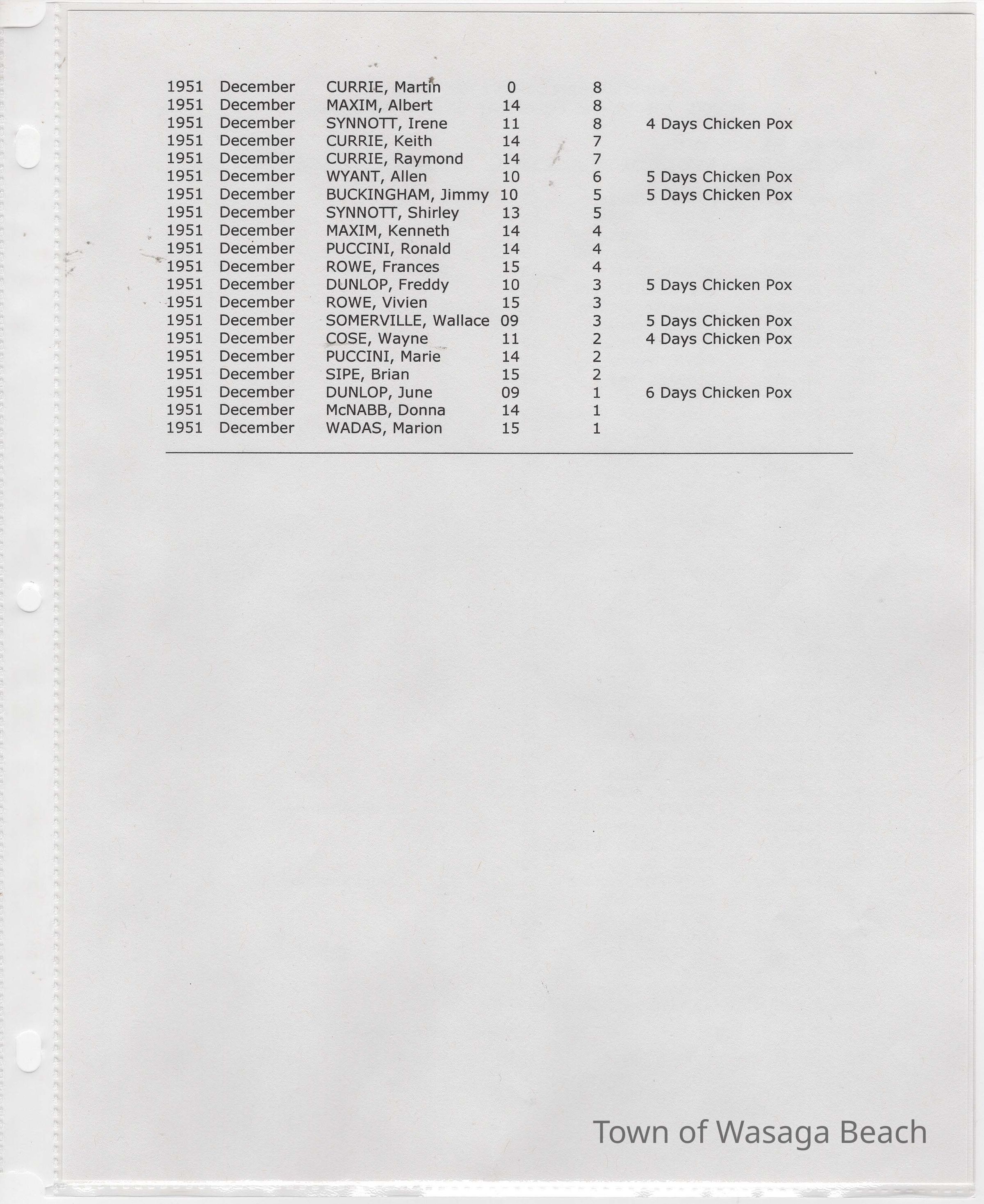 | | | | | | |
|---|---|---|---|---|---|
| 1951 | December | CURRIE, Martin | 0 | 8 | |
| 1951 | December | MAXIM, Albert | 14 | 8 | |
| 1951 | December | SYNNOTT, Irene | 11 | 8 | 4 Days Chicken Pox |
| 1951 | December | CURRIE, Keith | 14 | 7 | |
| 1951 | December | CURRIE, Raymond | 14 | 7 | |
| 1951 | December | WYANT, Allen | 10 | 6 | 5 Days Chicken Pox |
| 1951 | December | BUCKINGHAM, Jimmy | 10 | 5 | 5 Days Chicken Pox |
| 1951 | December | SYNNOTT, Shirley | 13 | 5 | |
| 1951 | December | MAXIM, Kenneth | 14 | 4 | |
| 1951 | December | PUCCINI, Ronald | 14 | 4 | |
| 1951 | December | ROWE, Frances | 15 | 4 | |
| 1951 | December | DUNLOP, Freddy | 10 | 3 | 5 Days Chicken Pox |
| 1951 | December | ROWE, Vivien | 15 | 3 | |
| 1951 | December | SOMERVILLE, Wallace | 09 | 3 | 5 Days Chicken Pox |
| 1951 | December | COSE, Wayne | 11 | 2 | 4 Days Chicken Pox |
| 1951 | December | PUCCINI, Marie | 14 | 2 | |
| 1951 | December | SIPE, Brian | 15 | 2 | |
| 1951 | December | DUNLOP, June | 09 | 1 | 6 Days Chicken Pox |
| 1951 | December | McNABB, Donna | 14 | 1 | |
| 1951 | December | WADAS, Marion | 15 | 1 | |

Town of Wasaga Beach